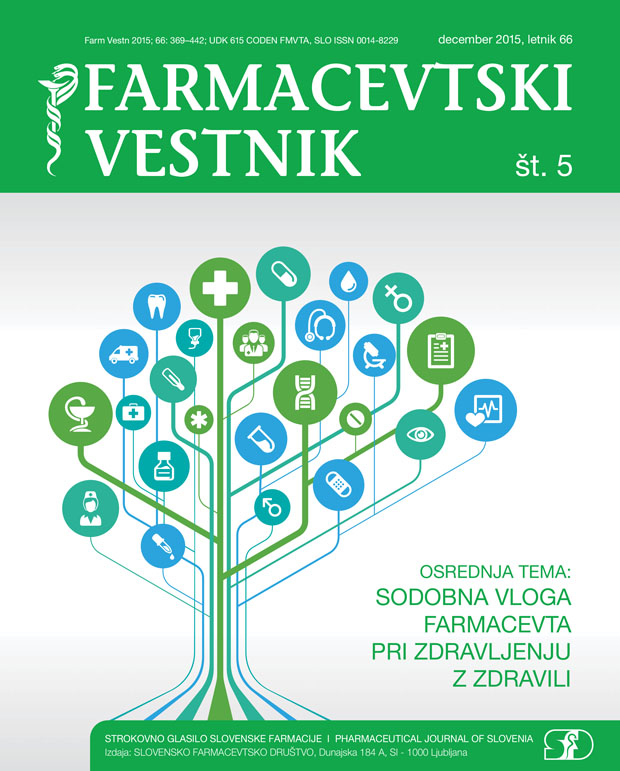 Farm Vestn 2015; 66: 369–442; UDK 615 CODEN FMVTA, SLO ISSN 0014-8229

december 2015, letnik 66

FARMACEVTSKI VESTNIK

št. 5

OSREDNJA TEMA:
SODOBNA VLOGA FARMACEVTA PRI ZDRAVLJENJU Z ZDRAVILI

STROKOVNO GLASILO SLOVENSKE FARMACIJE I PHARMACEUTICAL JOURNAL OF SLOVENIA
Izdaja: SLOVENSKO FARMACEVTSKO DRUŠTVO, Dunajska 184 A, SI - 1000 Ljubljana